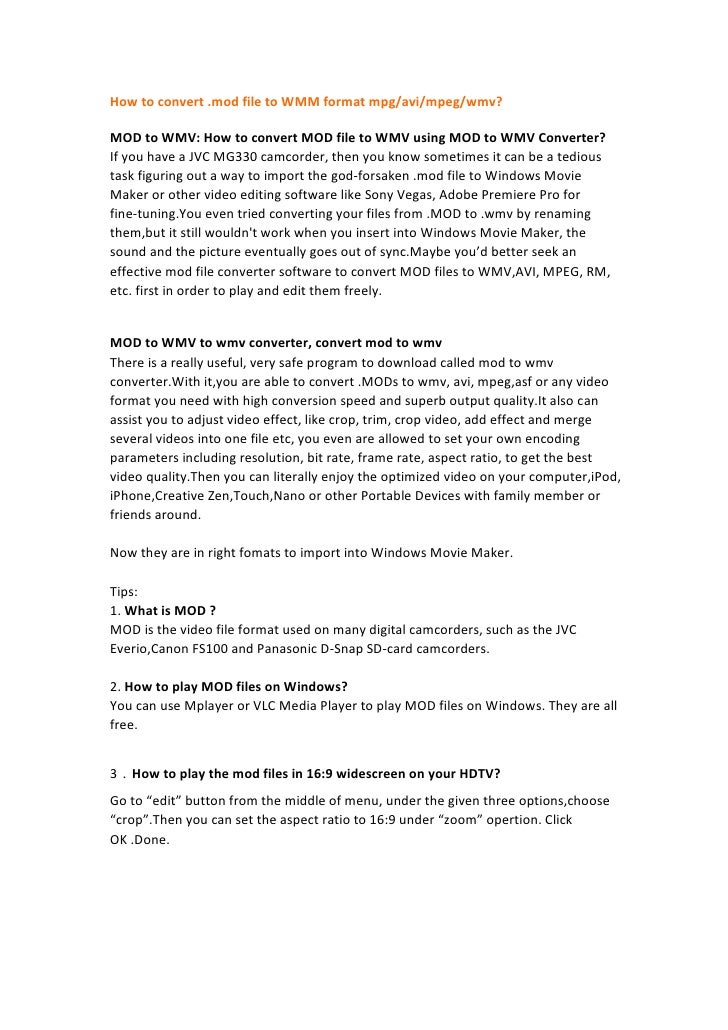 How to convert .mod file to WMM format mpg/avi/mpeg/wmv?

MOD to WMV: How to convert MOD file to WMV using MOD to WMV Converter?
If you have a JVC MG330 camcorder, then you know sometimes it can be a tedious task figuring out a way to import the god-forsaken .mod file to Windows Movie Maker or other video editing software like Sony Vegas, Adobe Premiere Pro for fine-tuning.You even tried converting your files from .MOD to .wmv by renaming them,but it still wouldn't work when you insert into Windows Movie Maker, the sound and the picture eventually goes out of sync.Maybe you'd better seek an effective mod file converter software to convert MOD files to WMV,AVI, MPEG, RM, etc. first in order to play and edit them freely.

MOD to WMV to wmv converter, convert mod to wmv
There is a really useful, very safe program to download called mod to wmv converter.With it,you are able to convert .MODs to wmv, avi, mpeg,asf or any video format you need with high conversion speed and superb output quality.It also can assist you to adjust video effect, like crop, trim, crop video, add effect and merge several videos into one file etc, you even are allowed to set your own encoding parameters including resolution, bit rate, frame rate, aspect ratio, to get the best video quality.Then you can literally enjoy the optimized video on your computer,iPod, iPhone,Creative Zen,Touch,Nano or other Portable Devices with family member or friends around.

Now they are in right fomats to import into Windows Movie Maker.

Tips:
1. What is MOD ?
MOD is the video file format used on many digital camcorders, such as the JVC Everio,Canon FS100 and Panasonic D-Snap SD-card camcorders.

2. How to play MOD files on Windows?
You can use Mplayer or VLC Media Player to play MOD files on Windows. They are all free.

3 . How to play the mod files in 16:9 widescreen on your HDTV?
Go to "edit" button from the middle of menu, under the given three options,choose "crop".Then you can set the aspect ratio to 16:9 under "zoom" opertion. Click OK .Done.